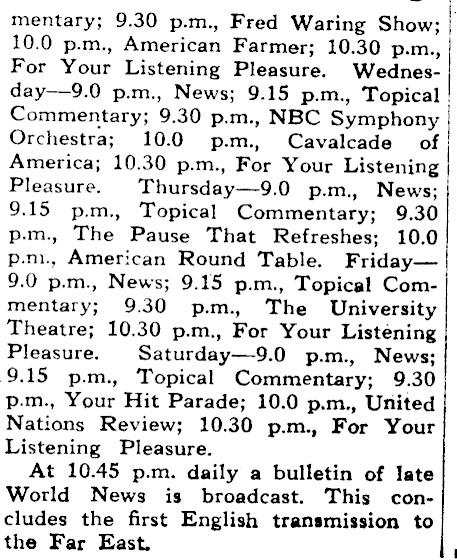 mentary; 9.30 p.m., Fred Waring Show; 10.0 p.m., American Farmer; 10.30 p.m., For Your Listening Pleasure. Wednesday—9.0 p.m., News; 9.15 p.m., Topical Commentary; 9.30 p.m., NBC Symphony Orchestra; 10.0 p.m., Cavalcade of America; 10.30 p.m., For Your Listening Pleasure. Thursday—9.0 p.m., News; 9.15 p.m., Topical Commentary; 9.30 p.m., The Pause That Refreshes; 10.0 p.m., American Round Table. Friday—9.0 p.m., News; 9.15 p.m., Topical Commentary; 9.30 p.m., The University Theatre; 10.30 p.m., For Your Listening Pleasure. Saturday—9.0 p.m., News; 9.15 p.m., Topical Commentary; 9.30 p.m., Your Hit Parade; 10.0 p.m., United Nations Review; 10.30 p.m., For Your Listening Pleasure.

At 10.45 p.m. daily a bulletin of late World News is broadcast. This concludes the first English transmission to the Far East.